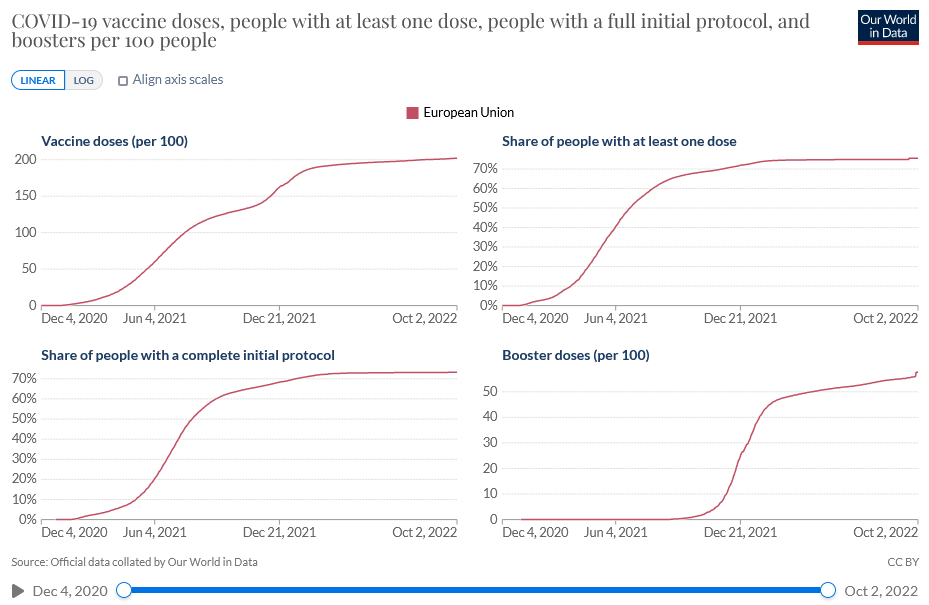 COVID-19 vaccine doses, people with at least one dose, people with a full initial protocol, and boosters per 100 people

Our World in Data

LINEAR LOG Align axis scales

European Union

Vaccine doses (per 100)

200
150
100
50
0
Dec 4, 2020 Jun 4, 2021 Dec 21, 2021 Oct 2, 2022

Share of people with at least one dose

70%
60%
50%
40%
30%
20%
10%
0%
Dec 4, 2020 Jun 4, 2021 Dec 21, 2021 Oct 2, 2022

Share of people with a complete initial protocol

70%
60%
50%
40%
30%
20%
10%
0%
Dec 4, 2020 Jun 4, 2021 Dec 21, 2021 Oct 2, 2022

Booster doses (per 100)

50
40
30
20
10
0
Dec 4, 2020 Jun 4, 2021 Dec 21, 2021 Oct 2, 2022

Source: Official data collated by Our World in Data

CC BY

Dec 4, 2020 Oct 2, 2022